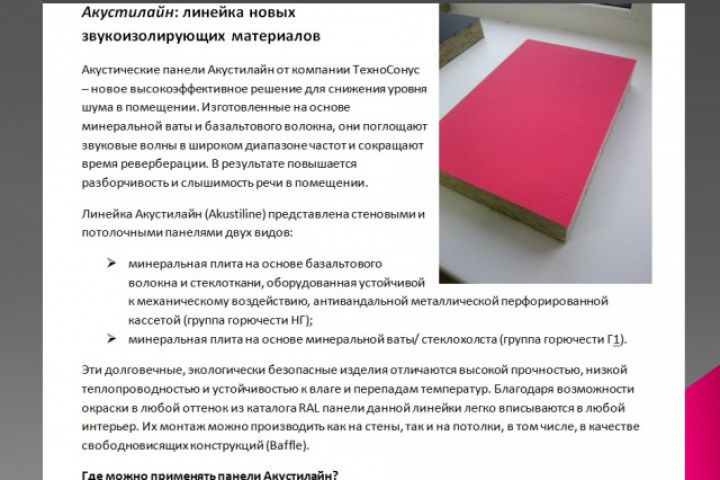 Акустилайн: линейка новых звукоизолирующих материалов

Акустические панели Акустилайн от компании ТехноСонус – новое высокоэффективное решение для снижения уровня шума в помещении. Изготовленные на основе минеральной ваты и базальтового волокна, они поглощают звуковые волны в широком диапазоне частот и сокращают время реверберации. В результате повышается разборчивость и слышимость речи в помещении.

Линейка Акустилайн (Akustiline) представлена стеновыми и потолочными панелями двух видов:

➢ минеральная плита на основе базальтового волокна и стеклоткани, оборудованная устойчивой к механическому воздействию, антивандальной металлической перфорированной кассетой (группа горючести НГ);
➢ минеральная плита на основе минеральной ваты/ стеклохолста (группа горючести Г1).

Эти долговечные, экологически безопасные изделия отличаются высокой прочностью, низкой теплопроводностью и устойчивостью к влаге и перепадам температур. Благодаря возможности окраски в любой оттенок из каталога RAL панели данной линейки легко вписываются в любой интерьер. Их монтаж можно производить как на стены, так и на потолки, в том числе, в качестве свободновисящих конструкций (Baffle).

Где можно применять панели Акустилайн?